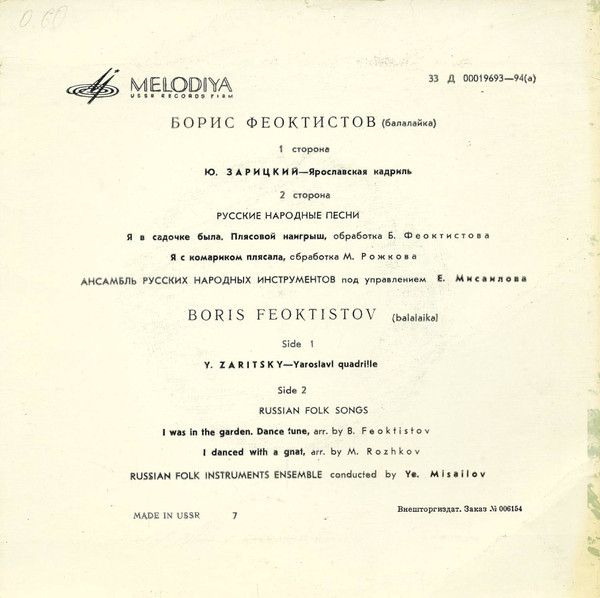 0.60

MELODIYA
USSR RECORDS FIRM

33 Д 00019693—94(а)

БОРИС ФЕОКТИСТОВ (балалайка)

1 сторона

Ю. ЗАРИЦКИЙ—Ярославская кадриль

2 сторона

РУССКИЕ НАРОДНЫЕ ПЕСНИ

Я в садочке была. Плясовой наигрыш, обработка Б. Феоктистова

Я с комариком плясала, сбработка М. Рожкова

АНСАМБЛЬ РУССКИХ НАРОДНЫХ ИНСТРУМЕНТОВ под управлением Е. Мисаилова

BORIS FEOKTISTOV (balalaika)

Side 1

Y. ZARITSKY—Yaroslavl quadrille

Side 2

RUSSIAN FOLK SONGS

I was in the garden. Dance tune, arr. by B. Feoktistov

I danced with a gnat, arr. by M. Rozhkov

RUSSIAN FOLK INSTRUMENTS ENSEMBLE conducted by Ye. Misailov

MADE IN USSR 7

Внешторгиздат. Заказ № 006154